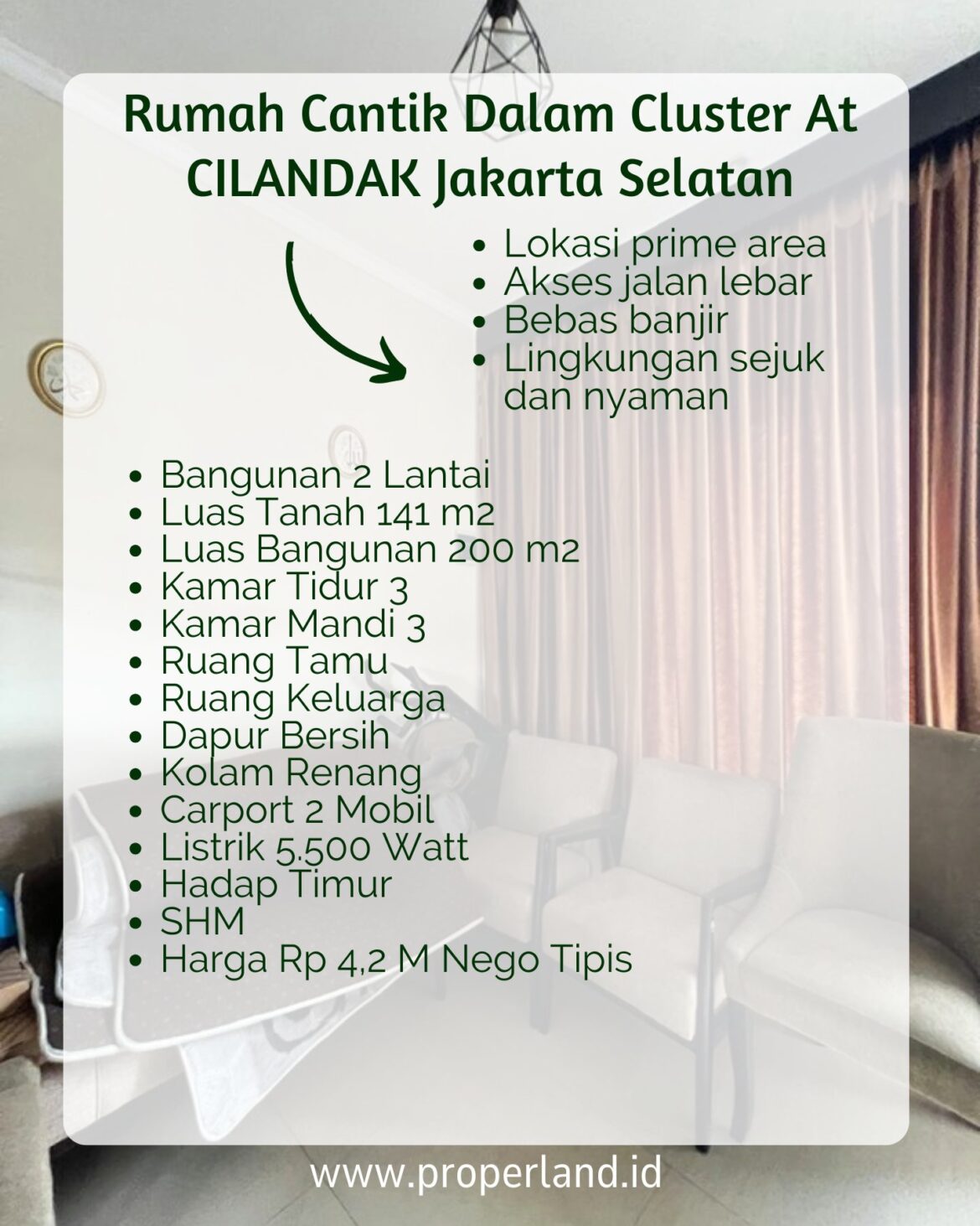 Rumah Cantik Dalam Cluster At CILANDAK Jakarta Selatan

- Lokasi prime area
- Akses jalan lebar
- Bebas banjir
- Lingkungan sejuk dan nyaman

- Bangunan 2 Lantai
- Luas Tanah 141 m2
- Luas Bangunan 200 m2
- Kamar Tidur 3
- Kamar Mandi 3
- Ruang Tamu
- Ruang Keluarga
- Dapur Bersih
- Kolam Renang
- Carport 2 Mobil
- Listrik 5.500 Watt
- Hadap Timur
- SHM
- Harga Rp 4,2 M Nego Tipis

www.properland.id